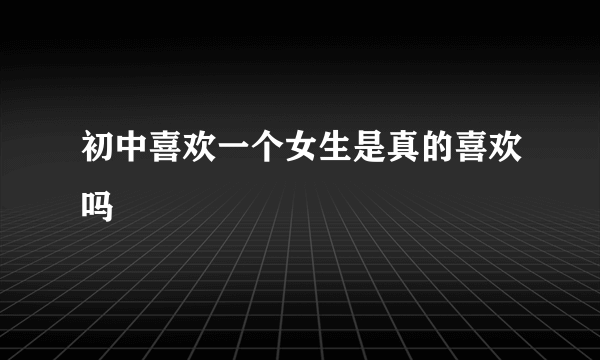 初中喜欢一个女生是真的喜欢吗